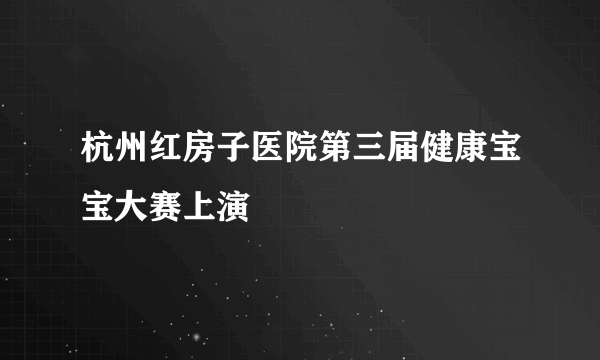 杭州红房子医院第三届健康宝宝大赛上演